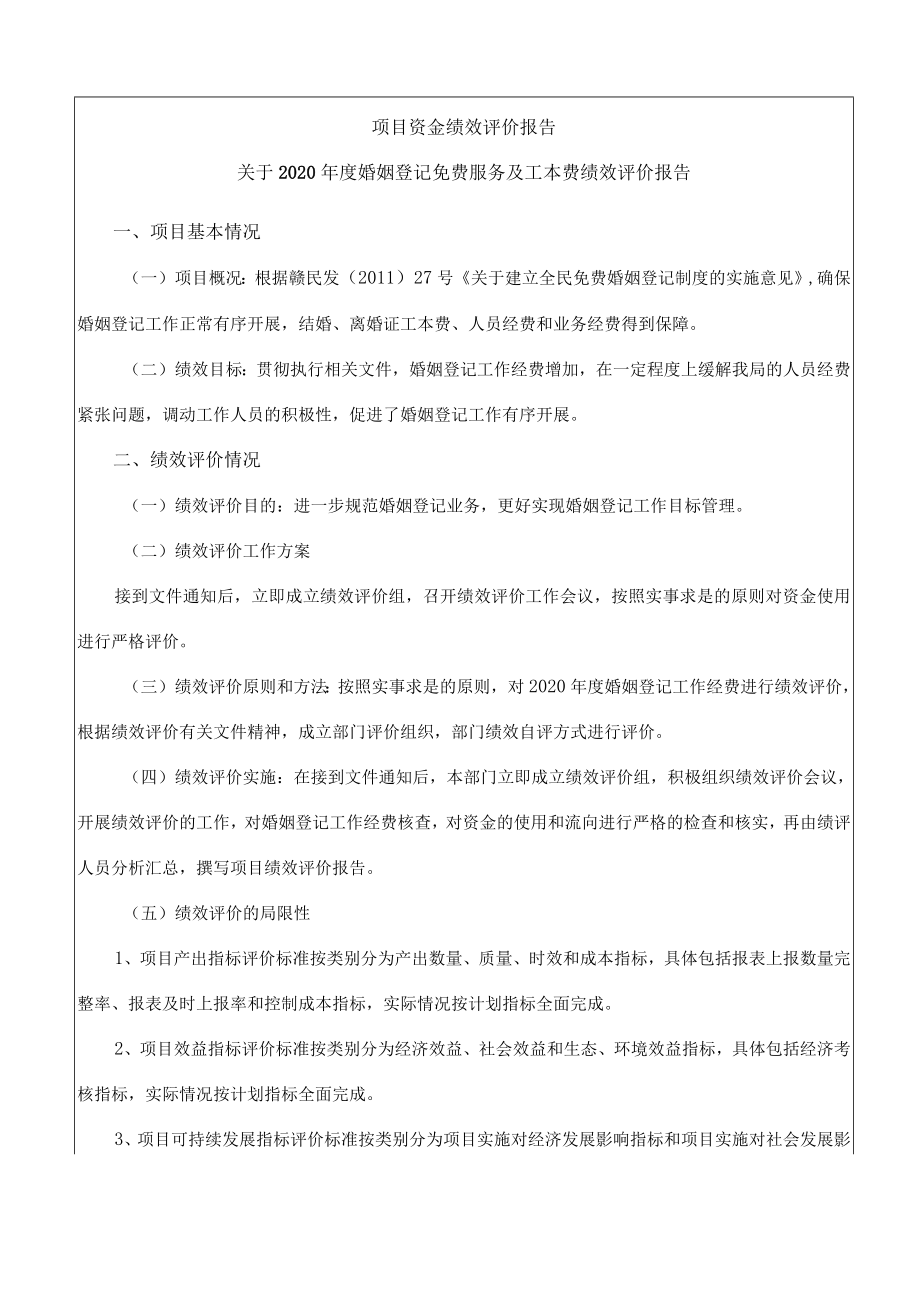 项目资金绩效评价报告

关于2020年度婚姻登记免费服务及工本费绩效评价报告

一、项目基本情况

（一）项目概况：根据赣民发（2011）27号《关于建立全民免费婚姻登记制度的实施意见》，确保婚姻登记工作正常有序开展，结婚、离婚证工本费、人员经费和业务经费得到保障。

（二）绩效目标：贯彻执行相关文件，婚姻登记工作经费增加，在一定程度上缓解我局的人员经费紧张问题，调动工作人员的积极性，促进了婚姻登记工作有序开展。

二、绩效评价情况

（一）绩效评价目的：进一步规范婚姻登记业务，更好实现婚姻登记工作目标管理。

（二）绩效评价工作方案

接到文件通知后，立即成立绩效评价组，召开绩效评价工作会议，按照实事求是的原则对资金使用进行严格评价。

（三）绩效评价原则和方法：按照实事求是的原则，对2020年度婚姻登记工作经费进行绩效评价，根据绩效评价有关文件精神，成立部门评价组织，部门绩效自评方式进行评价。

（四）绩效评价实施：在接到文件通知后，本部门立即成立绩效评价组，积极组织绩效评价会议，开展绩效评价的工作，对婚姻登记工作经费核查，对资金的使用和流向进行严格的检查和核实，再由绩评人员分析汇总，撰写项目绩效评价报告。

（五）绩效评价的局限性

1、项目产出指标评价标准按类别分为产出数量、质量、时效和成本指标，具体包括报表上报数量完整率、报表及时上报率和控制成本指标，实际情况按计划指标全面完成。

2、项目效益指标评价标准按类别分为经济效益、社会效益和生态、环境效益指标，具体包括经济考核指标，实际情况按计划指标全面完成。

3、项目可持续发展指标评价标准按类别分为项目实施对经济发展影响指标和项目实施对社会发展影